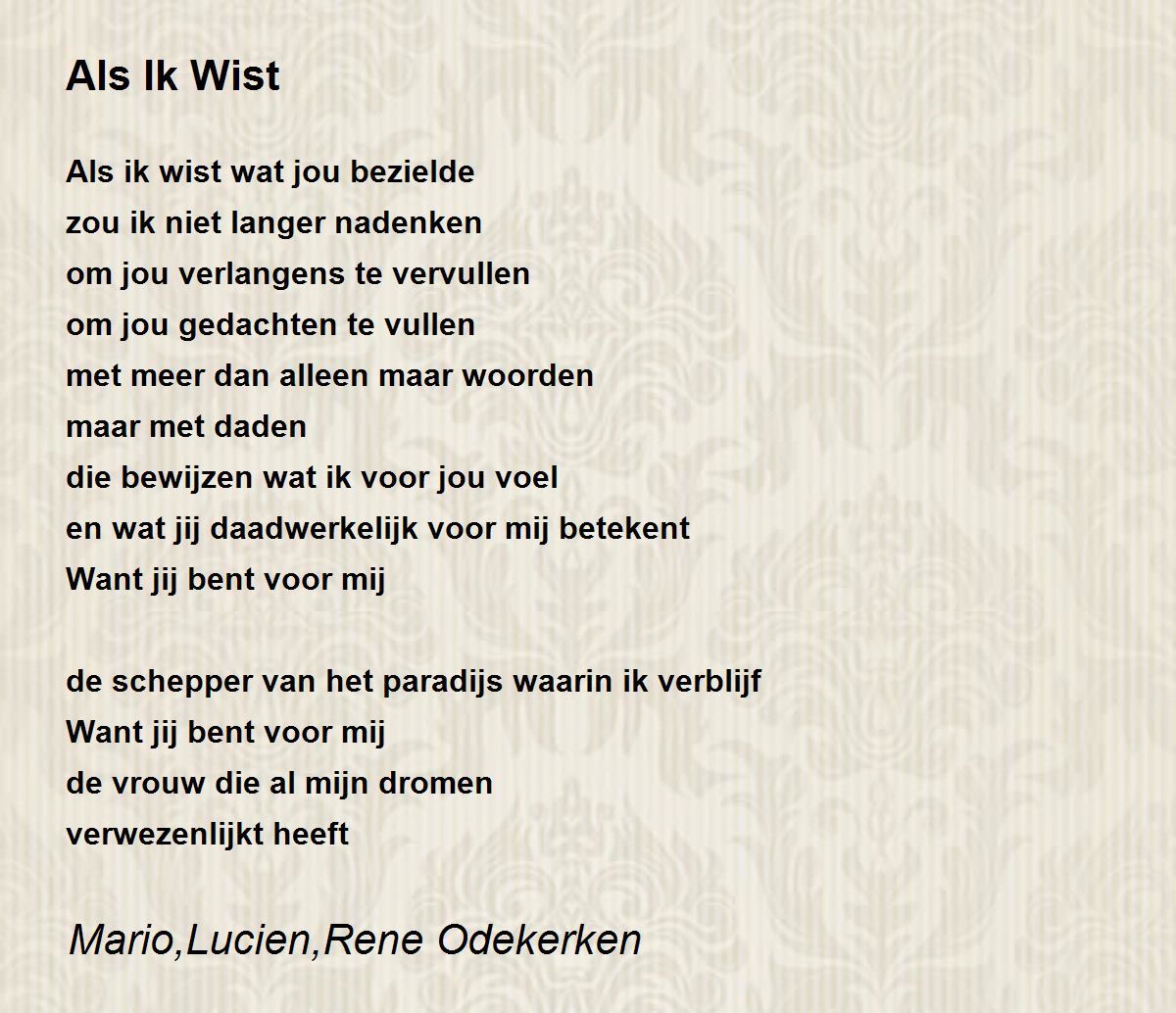 Als Ik Wist

Als ik wist wat jou bezielde
zou ik niet langer nadenken
om jou verlangens te vervullen
om jou gedachten te vullen
met meer dan alleen maar woorden
maar met daden
die bewijzen wat ik voor jou voel
en wat jij daadwerkelijk voor mij betekent
Want jij bent voor mij

de schepper van het paradijs waarin ik verblijf
Want jij bent voor mij
de vrouw die al mijn dromen
verwezenlijkt heeft

Mario,Lucien,Rene Odekerken